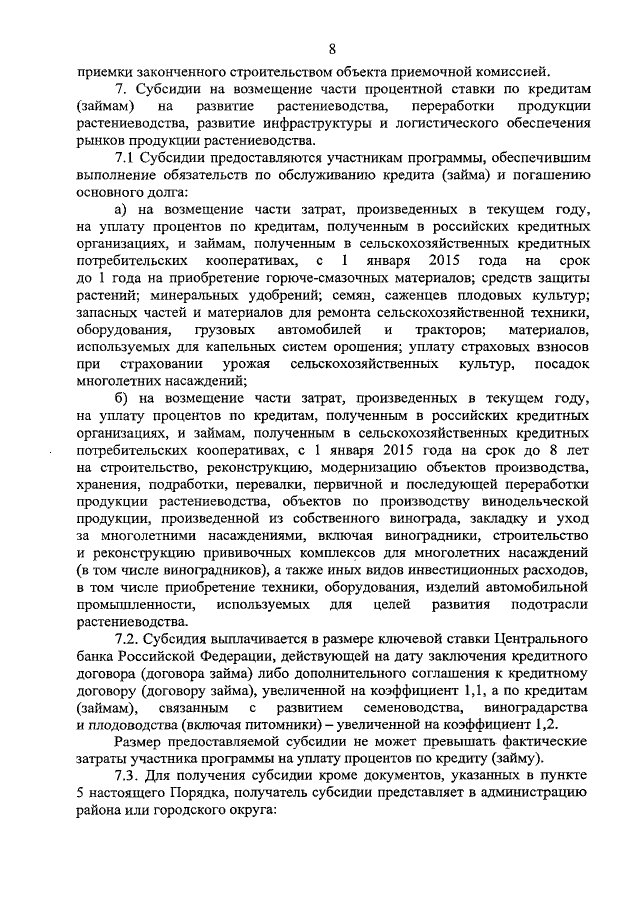 8

приемки законченного строительством объекта приемочной комиссией.

7. Субсидии на возмещение части процентной ставки по кредитам (займам) на развитие растениеводства, переработки продукции растениеводства, развитие инфраструктуры и логистического обеспечения рынков продукции растениеводства.

7.1 Субсидии предоставляются участникам программы, обеспечившим выполнение обязательств по обслуживанию кредита (займа) и погашению основного долга:

а) на возмещение части затрат, произведенных в текущем году, на уплату процентов по кредитам, полученным в российских кредитных организациях, и займам, полученным в сельскохозяйственных кредитных потребительских кооперативах, с 1 января 2015 года на срок до 1 года на приобретение горюче-смазочных материалов; средств защиты растений; минеральных удобрений; семян, саженцев плодовых культур; запасных частей и материалов для ремонта сельскохозяйственной техники, оборудования, грузовых автомобилей и тракторов; материалов, используемых для капельных систем орошения; уплату страховых взносов при страховании урожая сельскохозяйственных культур, посадок многолетних насаждений;

б) на возмещение части затрат, произведенных в текущем году, на уплату процентов по кредитам, полученным в российских кредитных организациях, и займам, полученным в сельскохозяйственных кредитных потребительских кооперативах, с 1 января 2015 года на срок до 8 лет на строительство, реконструкцию, модернизацию объектов производства, хранения, подработки, перевалки, первичной и последующей переработки продукции растениеводства, объектов по производству винодельческой продукции, произведенной из собственного винограда, закладку и уход за многолетними насаждениями, включая виноградники, строительство и реконструкцию прививочных комплексов для многолетних насаждений (в том числе виноградников), а также иных видов инвестиционных расходов, в том числе приобретение техники, оборудования, изделий автомобильной промышленности, используемых для целей развития подотрасли растениеводства.

7.2. Субсидия выплачивается в размере ключевой ставки Центрального банка Российской Федерации, действующей на дату заключения кредитного договора (договора займа) либо дополнительного соглашения к кредитному договору (договору займа), увеличенной на коэффициент 1,1, а по кредитам (займам), связанным с развитием семеноводства, виноградарства и плодоводства (включая питомники) – увеличенной на коэффициент 1,2.

Размер предоставляемой субсидии не может превышать фактические затраты участника программы на уплату процентов по кредиту (займу).

7.3. Для получения субсидии кроме документов, указанных в пункте 5 настоящего Порядка, получатель субсидии представляет в администрацию района или городского округа: